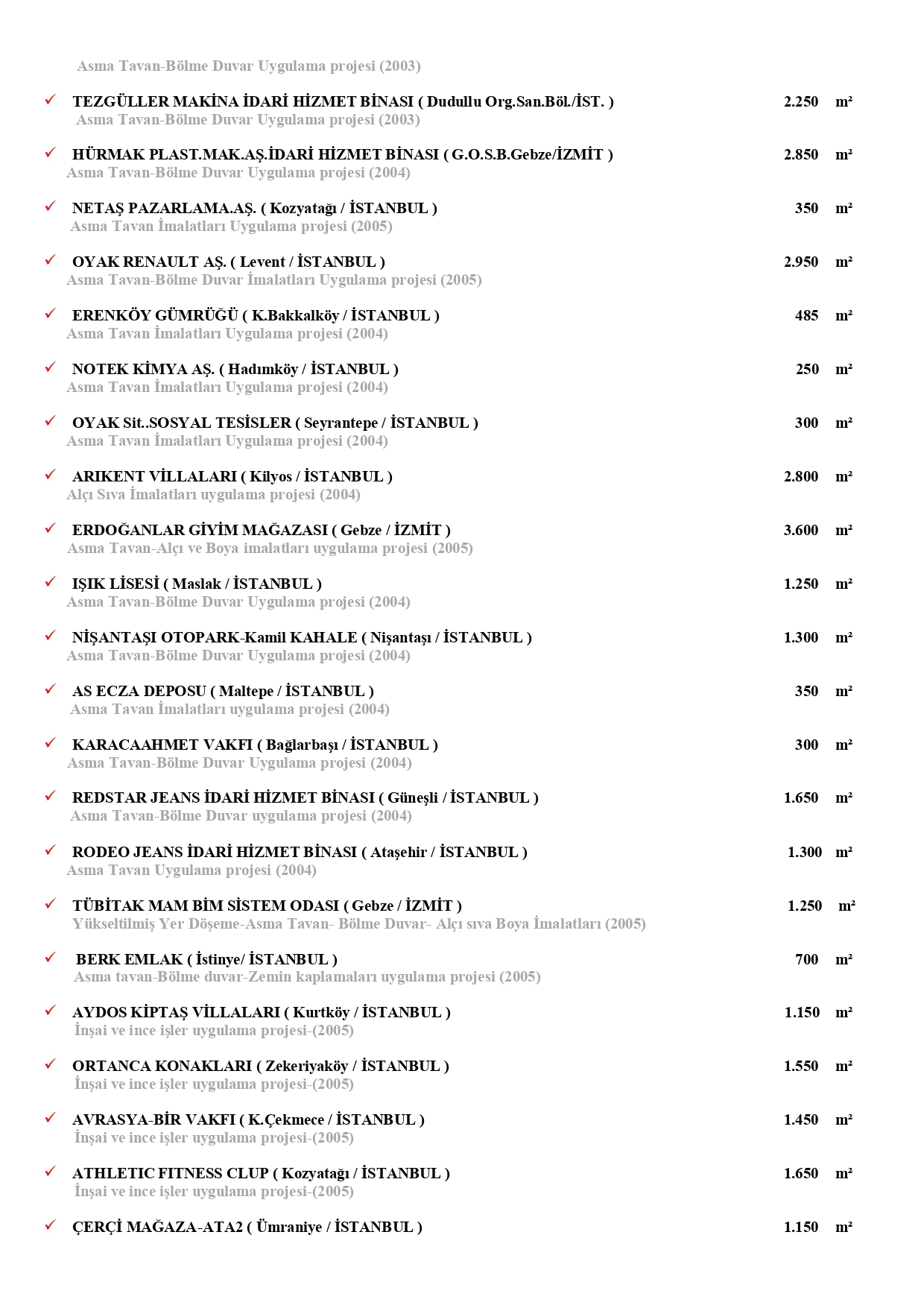 Asma Tavan-Bölme Duvar Uygulama projesi (2003)

✓ TEZGÜLLER MAKİNA İDARİ HİZMET BİNASI ( Dudullu Org.San.Böl./İST. ) 2.250 m²
Asma Tavan-Bölme Duvar Uygulama projesi (2003)

✓ HÜRMAK PLAST.MAK.AŞ.İDARİ HİZMET BİNASI ( G.O.S.B.Gebze/İZMİT ) 2.850 m²
Asma Tavan-Bölme Duvar Uygulama projesi (2004)

✓ NETAŞ PAZARLAMA.AŞ. ( Kozyatağı / İSTANBUL ) 350 m²
Asma Tavan İmalatları Uygulama projesi (2005)

✓ OYAK RENAULT AŞ. ( Levent / İSTANBUL ) 2.950 m²
Asma Tavan-Bölme Duvar İmalatları Uygulama projesi (2005)

✓ ERENKÖY GÜMRÜĞÜ ( K.Bakkalköy / İSTANBUL ) 485 m²
Asma Tavan İmalatları Uygulama projesi (2004)

✓ NOTEK KİMYA AŞ. ( Hadımköy / İSTANBUL ) 250 m²
Asma Tavan İmalatları Uygulama projesi (2004)

✓ OYAK Sit..SOSYAL TESİSLER ( Seyrantepe / İSTANBUL ) 300 m²
Asma Tavan İmalatları Uygulama projesi (2004)

✓ ARIKENT VİLLALARI ( Kilyos / İSTANBUL ) 2.800 m²
Alçı Sıva İmalatları uygulama projesi (2004)

✓ ERDOĞANLAR GİYİM MAĞAZASI ( Gebze / İZMİT ) 3.600 m²
Asma Tavan-Alçı ve Boya imalatları uygulama projesi (2005)

✓ IŞIK LİSESİ ( Maslak / İSTANBUL ) 1.250 m²
Asma Tavan-Bölme Duvar Uygulama projesi (2004)

✓ NİŞANTAŞI OTOPARK-Kamil KAHALE ( Nişantaşı / İSTANBUL ) 1.300 m²
Asma Tavan-Bölme Duvar Uygulama projesi (2004)

✓ AS ECZA DEPOSU ( Maltepe / İSTANBUL ) 350 m²
Asma Tavan İmalatları uygulama projesi (2004)

✓ KARACAAHMET VAKFI ( Bağlarbaşı / İSTANBUL ) 300 m²
Asma Tavan-Bölme Duvar Uygulama projesi (2004)

✓ REDSTAR JEANS İDARİ HİZMET BİNASI ( Güneşli / İSTANBUL ) 1.650 m²
Asma Tavan-Bölme Duvar uygulama projesi (2004)

✓ RODEO JEANS İDARİ HİZMET BİNASI ( Ataşehir / İSTANBUL ) 1.300 m²
Asma Tavan Uygulama projesi (2004)

✓ TÜBİTAK MAM BİM SİSTEM ODASI ( Gebze / İZMİT ) 1.250 m²
Yükseltilmiş Yer Döşeme-Asma Tavan- Bölme Duvar- Alçı sıva Boya İmalatları (2005)

✓ BERK EMLAK ( İstinye/ İSTANBUL ) 700 m²
Asma tavan-Bölme duvar-Zemin kaplamaları uygulama projesi (2005)

✓ AYDOS KİPTAŞ VİLLALARI ( Kurtköy / İSTANBUL ) 1.150 m²
İnşai ve ince işler uygulama projesi-(2005)

✓ ORTANCA KONAKLARI ( Zekeriyaköy / İSTANBUL ) 1.550 m²
İnşai ve ince işler uygulama projesi-(2005)

✓ AVRASYA-BİR VAKFI ( K.Çekmece / İSTANBUL ) 1.450 m²
İnşai ve ince işler uygulama projesi-(2005)

✓ ATHLETIC FITNESS CLUP ( Kozyatağı / İSTANBUL ) 1.650 m²
İnşai ve ince işler uygulama projesi-(2005)

✓ ÇERÇİ MAĞAZA-ATA2 ( Ümraniye / İSTANBUL ) 1.150 m²